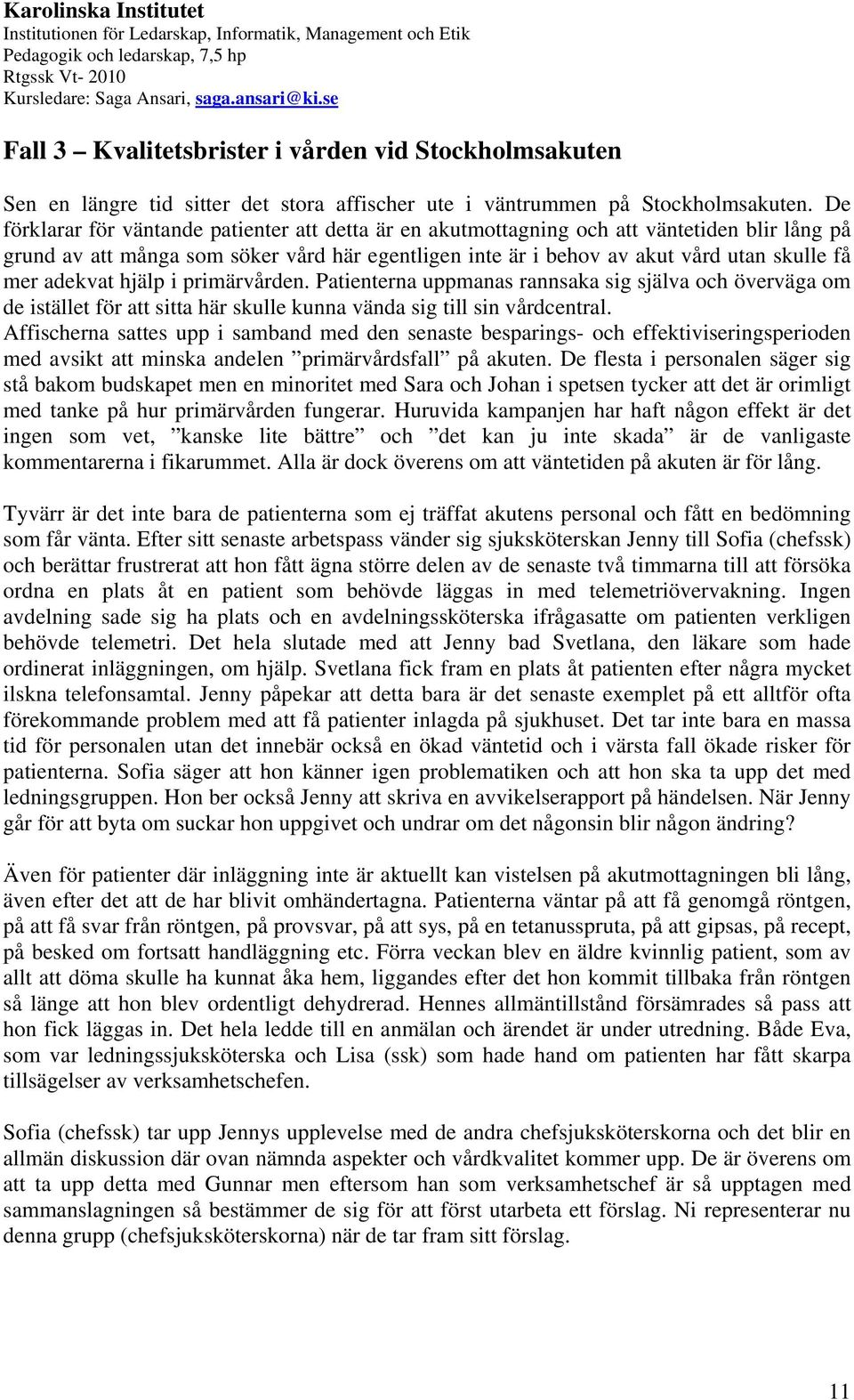 Karolinska Institutet
Institutionen för Ledarskap, Informatik, Management och Etik
Pedagogik och ledarskap, 7,5 hp
Rtgssk Vt- 2010
Kursledare: Saga Ansari, saga.ansari@ki.se

Fall 3 – Kvalitetsbrister i vården vid Stockholmsakuten

Sen en längre tid sitter det stora affischer ute i väntrummen på Stockholmsakuten. De förklarar för väntande patienter att detta är en akutmottagning och att väntetiden blir lång på grund av att många som söker vård här egentligen inte är i behov av akut vård utan skulle få mer adekvat hjälp i primärvården. Patienterna uppmanas rannsaka sig själva och överväga om de istället för att sitta här skulle kunna vända sig till sin vårdcentral.
Affischerna sattes upp i samband med den senaste besparings- och effektiviseringsperioden med avsikt att minska andelen ”primärvårdsfall” på akuten. De flesta i personalen säger sig stå bakom budskapet men en minoritet med Sara och Johan i spetsen tycker att det är orimligt med tanke på hur primärvården fungerar. Huruvida kampanjen har haft någon effekt är det ingen som vet, ”kanske lite bättre” och ”det kan ju inte skada” är de vanligaste kommentarerna i fikarummet. Alla är dock överens om att väntetiden på akuten är för lång.

Tyvärr är det inte bara de patienterna som ej träffat akutens personal och fått en bedömning som får vänta. Efter sitt senaste arbetspass vänder sig sjuksköterskan Jenny till Sofia (chefssk) och berättar frustrerat att hon fått ägna större delen av de senaste två timmarna till att försöka ordna en plats åt en patient som behövde läggas in med telemetriövervakning. Ingen avdelning sade sig ha plats och en avdelningssköterska ifrågasatte om patienten verkligen behövde telemetri. Det hela slutade med att Jenny bad Svetlana, den läkare som hade ordinerat inläggningen, om hjälp. Svetlana fick fram en plats åt patienten efter några mycket ilskna telefonsamtal. Jenny påpekar att detta bara är det senaste exemplet på ett alltför ofta förekommande problem med att få patienter inlagda på sjukhuset. Det tar inte bara en massa tid för personalen utan det innebär också en ökad väntetid och i värsta fall ökade risker för patienterna. Sofia säger att hon känner igen problematiken och att hon ska ta upp det med ledningsgruppen. Hon ber också Jenny att skriva en avvikelserapport på händelsen. När Jenny går för att byta om suckar hon uppgivet och undrar om det någonsin blir någon ändring?

Även för patienter där inläggning inte är aktuellt kan vistelsen på akutmottagningen bli lång, även efter det att de har blivit omhändertagna. Patienterna väntar på att få genomgå röntgen, på att få svar från röntgen, på provsvar, på att sys, på en tetanusspruta, på att gipsas, på recept, på besked om fortsatt handläggning etc. Förra veckan blev en äldre kvinnlig patient, som av allt att döma skulle ha kunnat åka hem, liggandes efter det hon kommit tillbaka från röntgen så länge att hon blev ordentligt dehydrerad. Hennes allmäntillstånd försämrades så pass att hon fick läggas in. Det hela ledde till en anmälan och ärendet är under utredning. Både Eva, som var ledningssjuksköterska och Lisa (ssk) som hade hand om patienten har fått skarpa tillsägelser av verksamhetschefen.

Sofia (chefssk) tar upp Jennys upplevelse med de andra chefsjuksköterskorna och det blir en allmän diskussion där ovan nämnda aspekter och vårdkvalitet kommer upp. De är överens om att ta upp detta med Gunnar men eftersom han som verksamhetschef är så upptagen med sammanslagningen så bestämmer de sig för att först utarbeta ett förslag. Ni representerar nu denna grupp (chefsjuksköterskorna) när de tar fram sitt förslag.

11